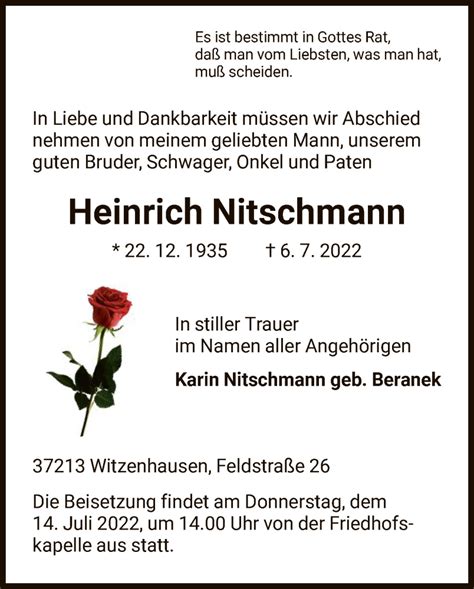 Es ist bestimmt in Gottes Rat,
daß man vom Liebsten, was man hat,
muß scheiden.

In Liebe und Dankbarkeit müssen wir Abschied nehmen von meinem geliebten Mann, unserem guten Bruder, Schwager, Onkel und Paten

Heinrich Nitschmann

* 22. 12. 1935 † 6. 7. 2022

In stiller Trauer
im Namen aller Angehörigen

Karin Nitschmann geb. Beranek

37213 Witzenhausen, Feldstraße 26

Die Beisetzung findet am Donnerstag, dem 14. Juli 2022, um 14.00 Uhr von der Friedhofskapelle aus statt.